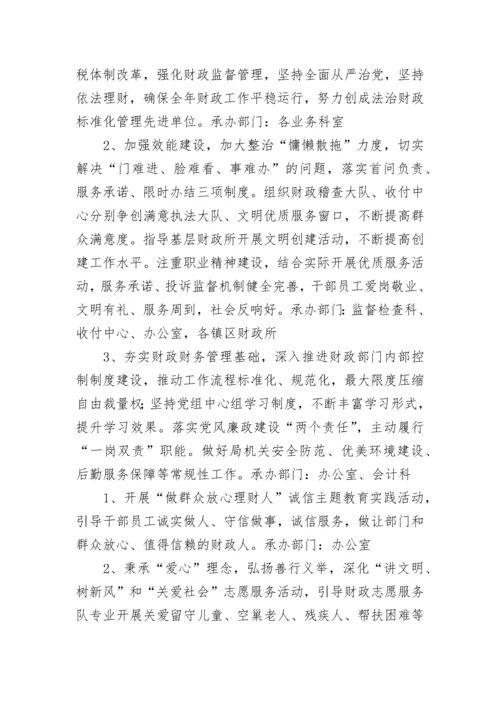 税体制改革，强化财政监督管理，坚持全面从严治党，坚持依法理财，确保全年财政工作平稳运行，努力创成法治财政标准化管理先进单位。承办部门：各业务科室

2、加强效能建设，加大整治“慵懒散拖”力度，切实解决“门难进、脸难看、事难办”的问题，落实首问负责、服务承诺、限时办结三项制度。组织财政稽查大队、收付中心分别争创满意执法大队、文明优质服务窗口，不断提高群众满意度。指导基层财政所开展文明创建活动，不断提高创建工作水平。注重职业精神建设，结合实际开展优质服务活动，服务承诺、投诉监督机制健全完善，干部员工爱岗敬业、文明有礼、服务周到，社会反响好。承办部门：监督检查科、收付中心、办公室，各镇区财政所

3、夯实财政财务管理基础，深入推进财政部门内部控制制度建设，推动工作流程标准化、规范化，最大限度压缩自由裁量权；坚持党组中心组学习制度，不断丰富学习形式，提升学习效果。落实党风廉政建设“两个责任”，主动履行“一岗双责”职能。做好局机关安全防范、优美环境建设、后勤服务保障等常规性工作。承办部门：办公室、会计科

1、开展“做群众放心理财人”诚信主题教育实践活动，引导干部员工诚实做人、守信做事，诚信服务，做让部门和群众放心、值得信赖的财政人。承办部门：办公室

2、秉承“爱心”理念，弘扬善行义举，深化“讲文明、树新风”和“关爱社会”志愿服务活动，引导财政志愿服务队专业开展关爱留守儿童、空巢老人、残疾人、帮扶困难等